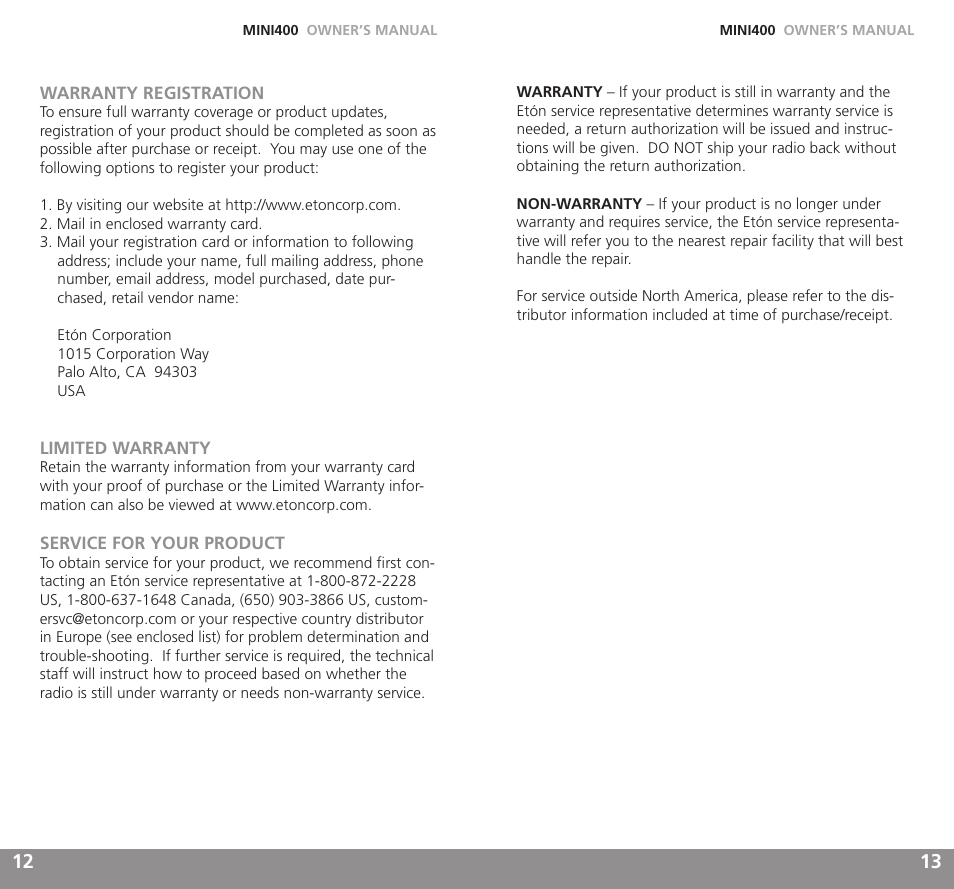 MINI400 OWNER'S MANUAL

WARRANTY REGISTRATION
To ensure full warranty coverage or product updates, registration of your product should be completed as soon as possible after purchase or receipt. You may use one of the following options to register your product:

1. By visiting our website at http://www.etoncorp.com.
2. Mail in enclosed warranty card.
3. Mail your registration card or information to following address; include your name, full mailing address, phone number, email address, model purchased, date purchased, retail vendor name:

Etón Corporation
1015 Corporation Way
Palo Alto, CA 94303
USA

LIMITED WARRANTY
Retain the warranty information from your warranty card with your proof of purchase or the Limited Warranty information can also be viewed at www.etoncorp.com.

SERVICE FOR YOUR PRODUCT
To obtain service for your product, we recommend first contacting an Etón service representative at 1-800-872-2228 US, 1-800-637-1648 Canada, (650) 903-3866 US, customersvc@etoncorp.com or your respective country distributor in Europe (see enclosed list) for problem determination and trouble-shooting. If further service is required, the technical staff will instruct how to proceed based on whether the radio is still under warranty or needs non-warranty service.

12

MINI400 OWNER'S MANUAL

WARRANTY – If your product is still in warranty and the Etón service representative determines warranty service is needed, a return authorization will be issued and instructions will be given. DO NOT ship your radio back without obtaining the return authorization.

NON-WARRANTY – If your product is no longer under warranty and requires service, the Etón service representative will refer you to the nearest repair facility that will best handle the repair.

For service outside North America, please refer to the distributor information included at time of purchase/receipt.

13